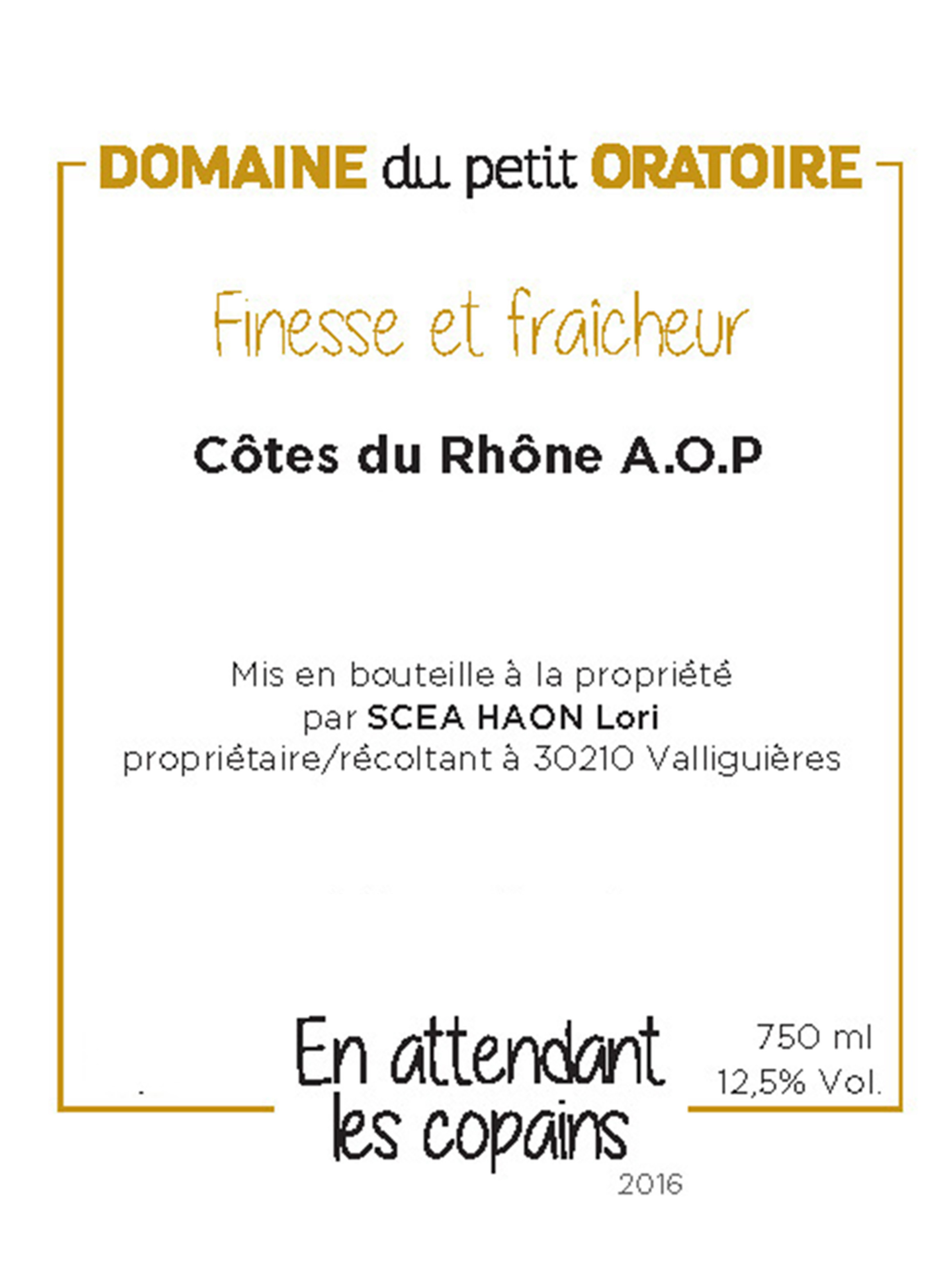 DOMAINE du petit ORATOIRE

Finesse et fraîcheur

Côtes du Rhône A.O.P

Mis en bouteille à la propriété
par SCEA HAON Lori
propriétaire/récoltant à 30210 Valliguières

En attendant
les copains

750 ml
12,5% Vol.

2016